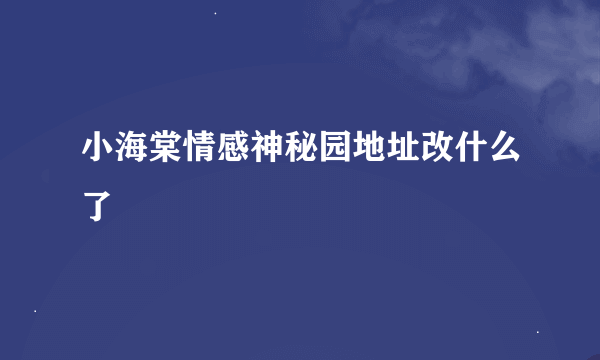 小海棠情感神秘园地址改什么了